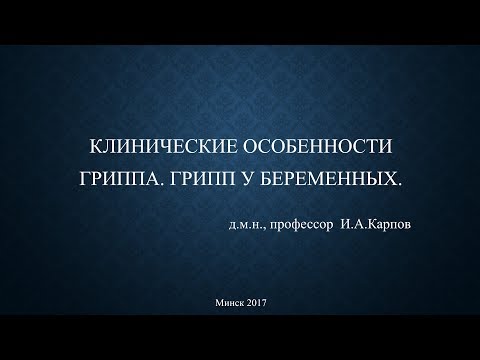 КЛИНИЧЕСКИЕ ОСОБЕННОСТИ ГРИППА. ГРИПП У БЕРЕМЕННЫХ.

д.м.н., профессор И.А.Карпов

Минск 2017